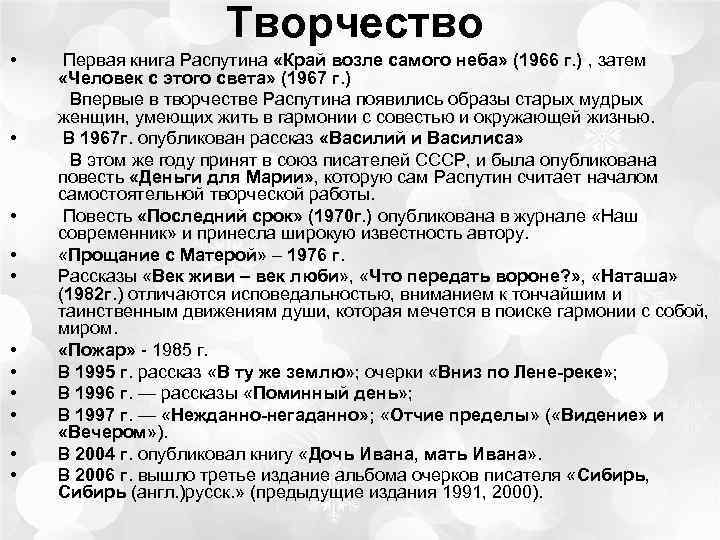 Творчество

• Первая книга Распутина «Край возле самого неба» (1966 г.) , затем «Человек с этого света» (1967 г.)

Впервые в творчестве Распутина появились образы старых мудрых женщин, умеющих жить в гармонии с совестью и окружающей жизнью.

• В 1967г. опубликован рассказ «Василий и Василиса»

В этом же году принят в союз писателей СССР, и была опубликована повесть «Деньги для Марии», которую сам Распутин считает началом самостоятельной творческой работы.

• Повесть «Последний срок» (1970г.) опубликована в журнале «Наш современник» и принесла широкую известность автору.

• «Прощание с Матерой» – 1976 г.

• Рассказы «Век живи – век люби», «Что передать вороне?», «Наташа» (1982г.) отличаются исповедальностью, вниманием к тончайшим и таинственным движениям души, которая мечется в поиске гармонии с собой, миром.

• «Пожар» - 1985 г.

• В 1995 г. рассказ «В ту же землю»; очерки «Вниз по Лене-реке»;

• В 1996 г. — рассказы «Поминный день»;

• В 1997 г. — «Нежданно-негаданно»; «Отчие пределы» («Видение» и «Вечером»).

• В 2004 г. опубликовал книгу «Дочь Ивана, мать Ивана».

• В 2006 г. вышло третье издание альбома очерков писателя «Сибирь, Сибирь (англ.)русск.» (предыдущие издания 1991, 2000).